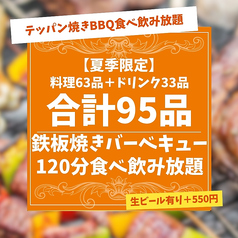 テッパン焼きBBQ食べ飲み放題

【夏季限定】
料理63品＋ドリンク33品
合計95品

鉄板焼きバーベキュー
120分食べ飲み放題

生ビール有り＋550円